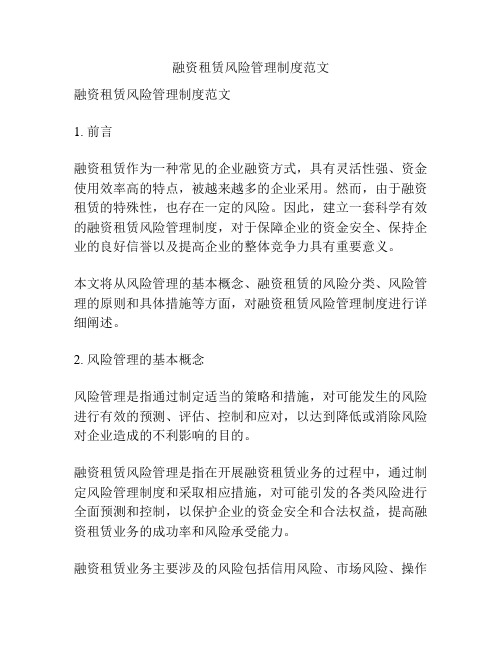 融资租赁风险管理制度范文

融资租赁风险管理制度范文

1. 前言

融资租赁作为一种常见的企业融资方式，具有灵活性强、资金使用效率高的特点，被越来越多的企业采用。然而，由于融资租赁的特殊性，也存在一定的风险。因此，建立一套科学有效的融资租赁风险管理制度，对于保障企业的资金安全、保持企业的良好信誉以及提高企业的整体竞争力具有重要意义。

本文将从风险管理的基本概念、融资租赁的风险分类、风险管理的原则和具体措施等方面，对融资租赁风险管理制度进行详细阐述。

2. 风险管理的基本概念

风险管理是指通过制定适当的策略和措施，对可能发生的风险进行有效的预测、评估、控制和应对，以达到降低或消除风险对企业造成的不利影响的目的。

融资租赁风险管理是指在开展融资租赁业务的过程中，通过制定风险管理制度和采取相应措施，对可能引发的各类风险进行全面预测和控制，以保护企业的资金安全和合法权益，提高融资租赁业务的成功率和风险承受能力。

融资租赁业务主要涉及的风险包括信用风险、市场风险、操作